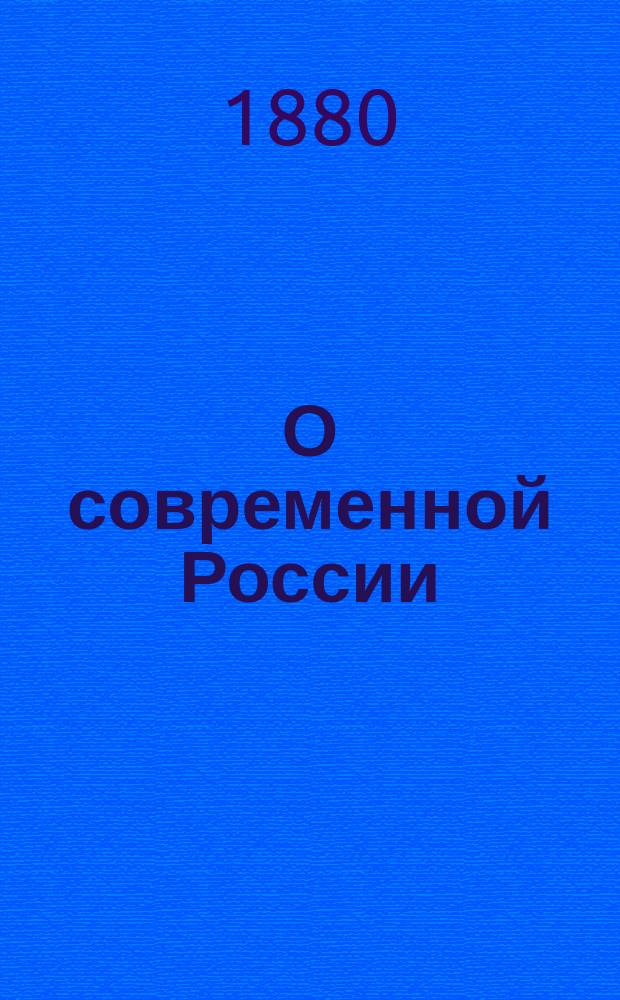 1880

О современной России